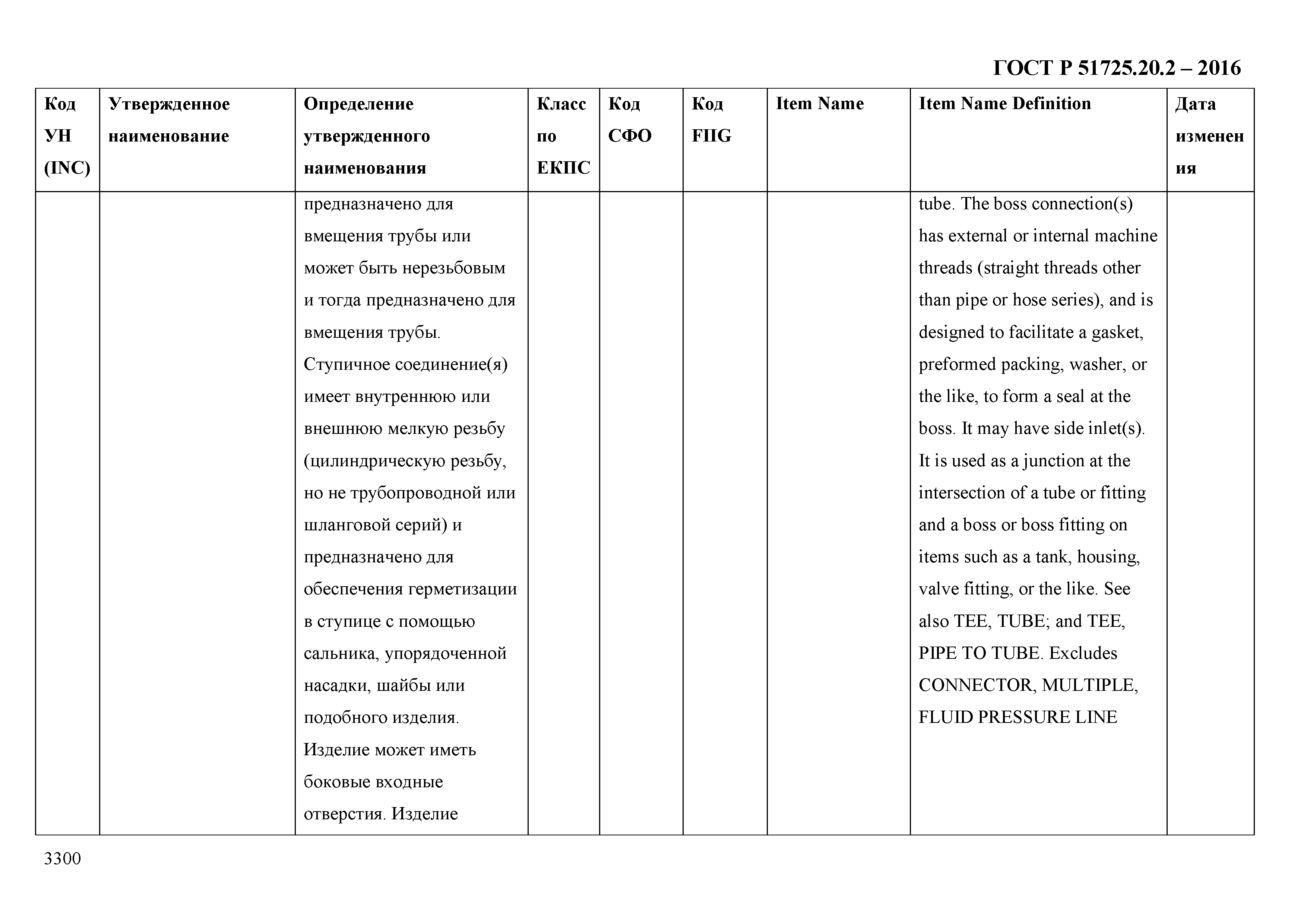 ГОСТ Р 51725.20.2 – 2016

| Код УН (INC) | Утвержденное наименование | Определение утвержденного наименования | Класс по ЕКПС | Код СФО | Код FIIG | Item Name | Item Name Definition | Дата изменения |
|---|---|---|---|---|---|---|---|---|
| | | предназначено для вмещения трубы или может быть нерезьбовым и тогда предназначено для вмещения трубы. Ступичное соединение(я) имеет внутреннюю или внешнюю мелкую резьбу (цилиндрическую резьбу, но не трубопроводной или шланговой серий) и предназначено для обеспечения герметизации в ступице с помощью сальника, упорядоченной насадки, шайбы или подобного изделия. Изделие может иметь боковые входные отверстия. Изделие | | | | | tube. The boss connection(s) has external or internal machine threads (straight threads other than pipe or hose series), and is designed to facilitate a gasket, preformed packing, washer, or the like, to form a seal at the boss. It may have side inlet(s). It is used as a junction at the intersection of a tube or fitting and a boss or boss fitting on items such as a tank, housing, valve fitting, or the like. See also TEE, TUBE; and TEE, PIPE TO TUBE. Excludes CONNECTOR, MULTIPLE, FLUID PRESSURE LINE | |

3300